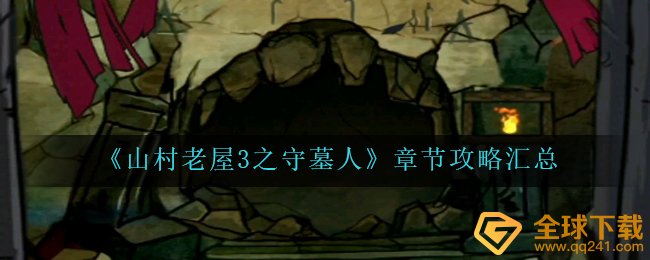 《山村老屋3之守墓人》章节攻略汇总

全球下载
www.qq241.com